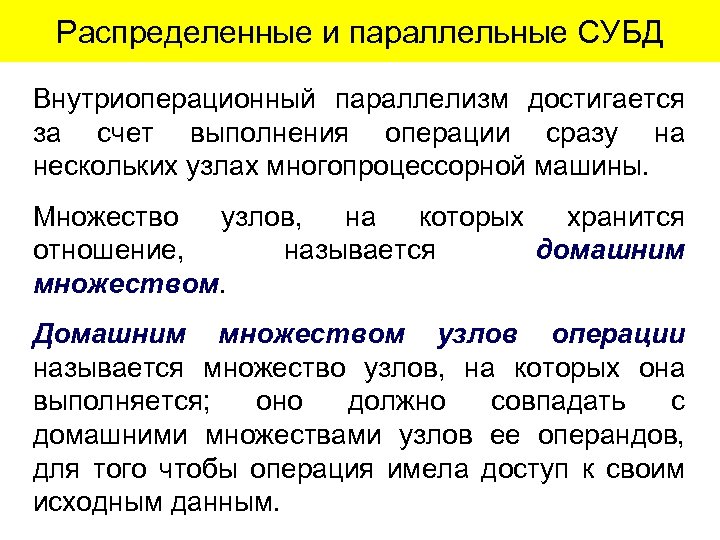 Распределенные и параллельные СУБД

Внутриоперационный параллелизм достигается за счет выполнения операции сразу на нескольких узлах многопроцессорной машины.

Множество узлов, на которых хранится отношение, называется домашним множеством.

Домашним множеством узлов операции называется множество узлов, на которых она выполняется; оно должно совпадать с домашними множествами узлов ее операндов, для того чтобы операция имела доступ к своим исходным данным.